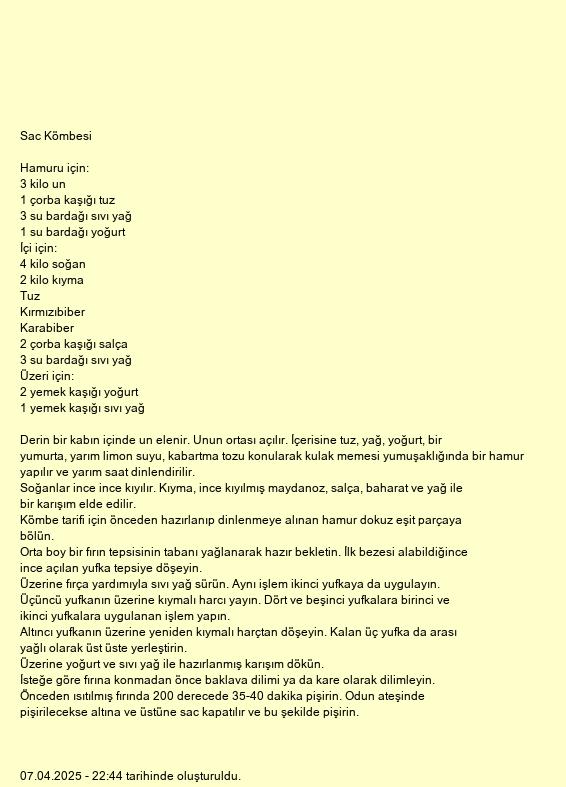 Sac Kömbesi

Hamuru için:
3 kilo un
1 çorba kaşığı tuz
3 su bardağı sıvı yağ
1 su bardağı yoğurt
İçi için:
4 kilo soğan
2 kilo kıyma
Tuz
Kırmızıbiber
Karabiber
2 çorba kaşığı salça
3 su bardağı sıvı yağ
Üzeri için:
2 yemek kaşığı yoğurt
1 yemek kaşığı sıvı yağ

Derin bir kabın içinde un elenir. Unun ortası açılır. İçerisine tuz, yağ, yoğurt, bir yumurta, yarım limon suyu, kabartma tozu konularak kulak memesi yumuşaklığında bir hamur yapılır ve yarım saat dinlendirilir.
Soğanlar ince ince kıyılır. Kıyma, ince kıyılmış maydanoz, salça, baharat ve yağ ile bir karışım elde edilir.
Kömbe tarifi için önceden hazırlanıp dinlenmeye alınan hamur dokuz eşit parçaya bölün.
Orta boy bir fırın tepsisinin tabanı yağlanarak hazır bekletin. İlk bezesi alabildiğince ince açılan yufka tepsiye döşeyin.
Üzerine fırça yardımıyla sıvı yağ sürün. Aynı işlem ikinci yufkaya da uygulayın.
Üçüncü yufkanın üzerine kıymalı harcı yayın. Dört ve beşinci yufkalara birinci ve ikinci yufkalara uygulanan işlem yapın.
Altıncı yufkanın üzerine yeniden kıymalı harçtan döşeyin. Kalan üç yufka da arası yağlı olarak üst üste yerleştirin.
Üzerine yoğurt ve sıvı yağ ile hazırlanmış karışım dökün.
İsteğe göre fırına konmadan önce baklava dilimi ya da kare olarak dilimleyin.
Önceden ısıtılmış fırında 200 derecede 35-40 dakika pişirin. Odun ateşinde pişirilecekse altına ve üstüne sac kapatılır ve bu şekilde pişirin.

07.04.2025 - 22:44 tarihinde oluşturuldu.